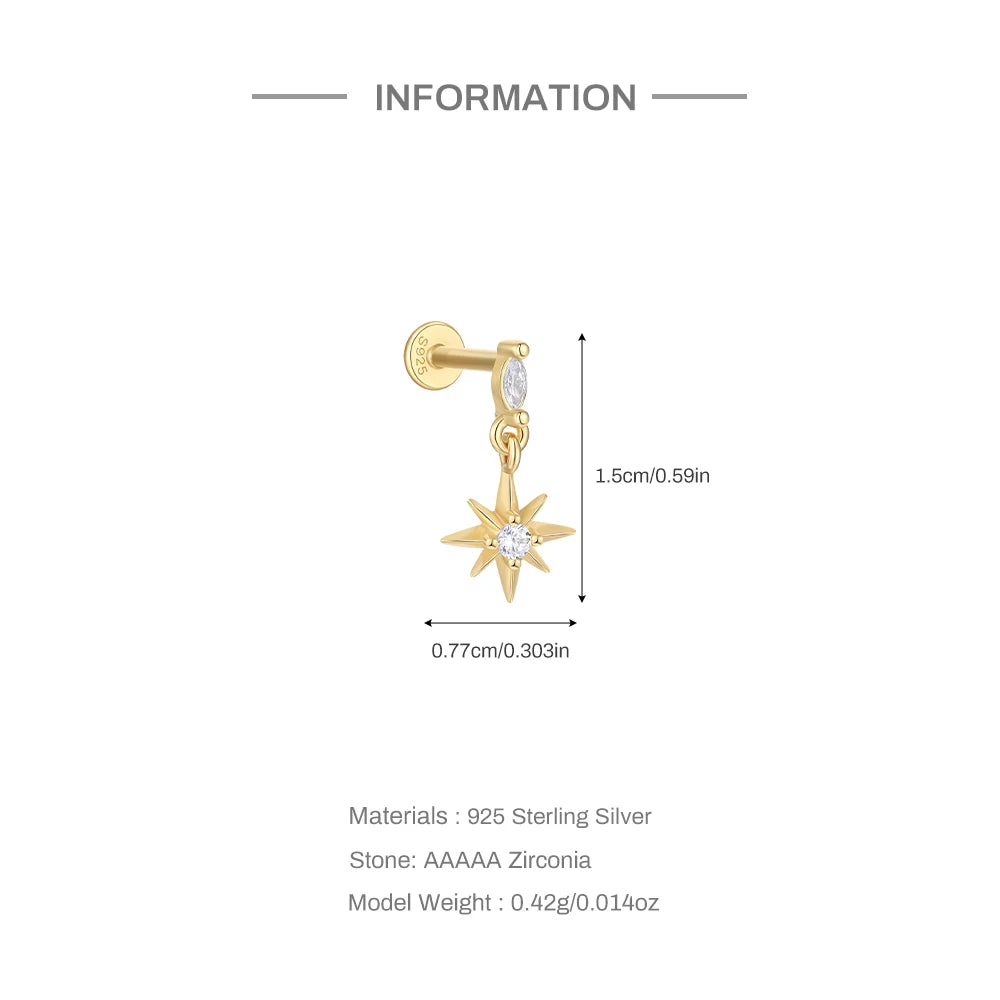 INFORMATION

S925

1.5cm/0.59in

0.77cm/0.303in

Materials : 925 Sterling Silver

Stone: AAAAA Zirconia

Model Weight : 0.42g/0.014oz